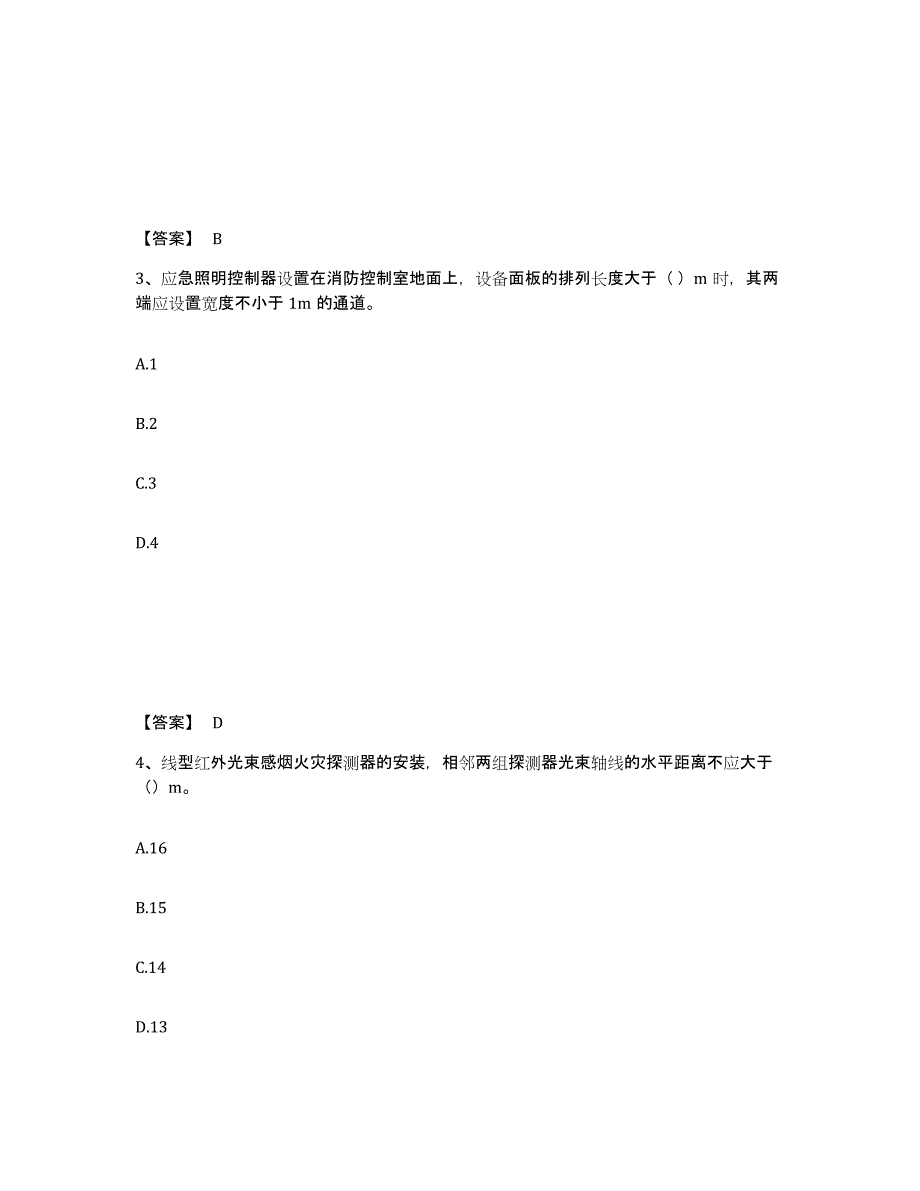 【答案】 B

3、应急照明控制器设置在消防控制室地面上，设备面板的排列长度大于（ ）m 时，其两端应设置宽度不小于 1m 的通道。

A.1

B.2

C.3

D.4

【答案】 D

4、线型红外光束感烟火灾探测器的安装，相邻两组探测器光束轴线的水平距离不应大于（）m。

A.16

B.15

C.14

D.13